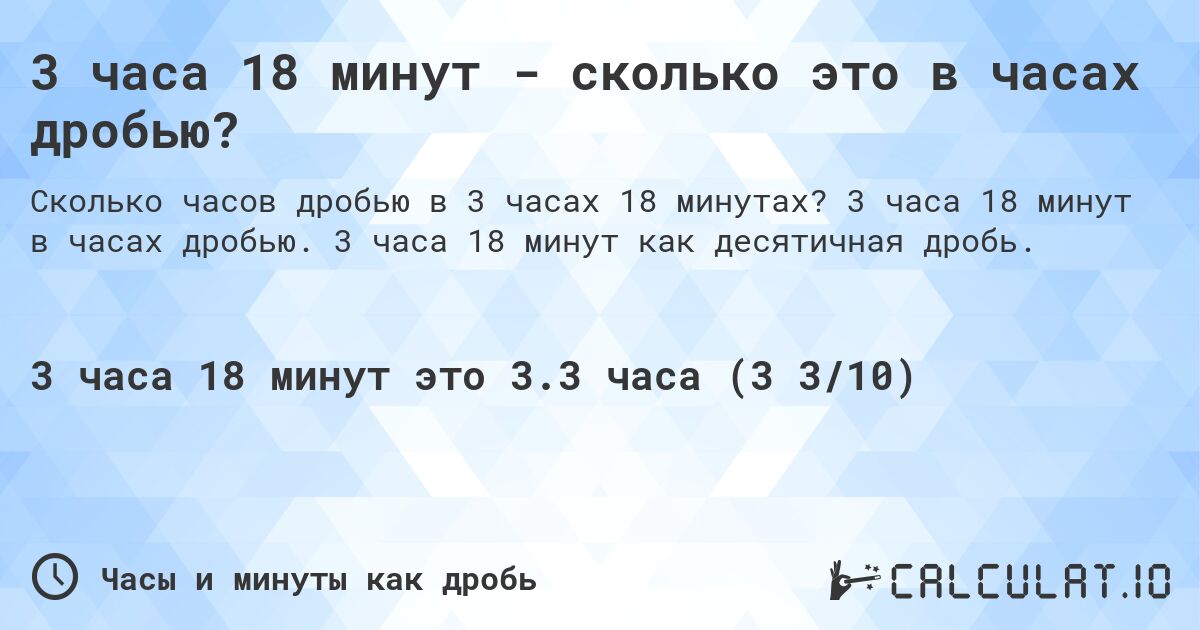 3 часа 18 минут - сколько это в часах дробью?

Сколько часов дробью в 3 часах 18 минутах? 3 часа 18 минут в часах дробью. 3 часа 18 минут как десятичная дробь.

3 часа 18 минут это 3.3 часа (3 3/10)

Часы и минуты как дробь

CALCULAT.IO